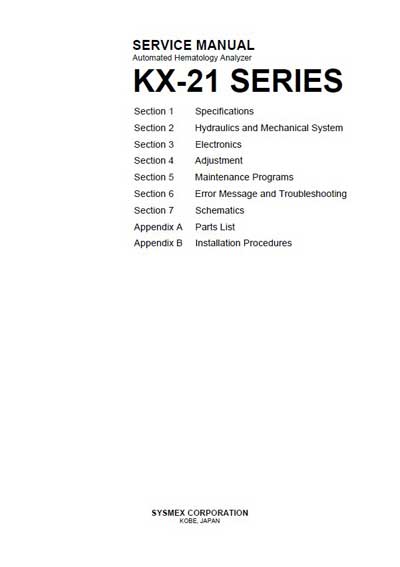 SERVICE MANUAL
Automated Hematology Analyzer

KX-21 SERIES

Section 1 Specifications
Section 2 Hydraulics and Mechanical System
Section 3 Electronics
Section 4 Adjustment
Section 5 Maintenance Programs
Section 6 Error Message and Troubleshooting
Section 7 Schematics
Appendix A Parts List
Appendix B Installation Procedures

SYSMEX CORPORATION
KOBE, JAPAN